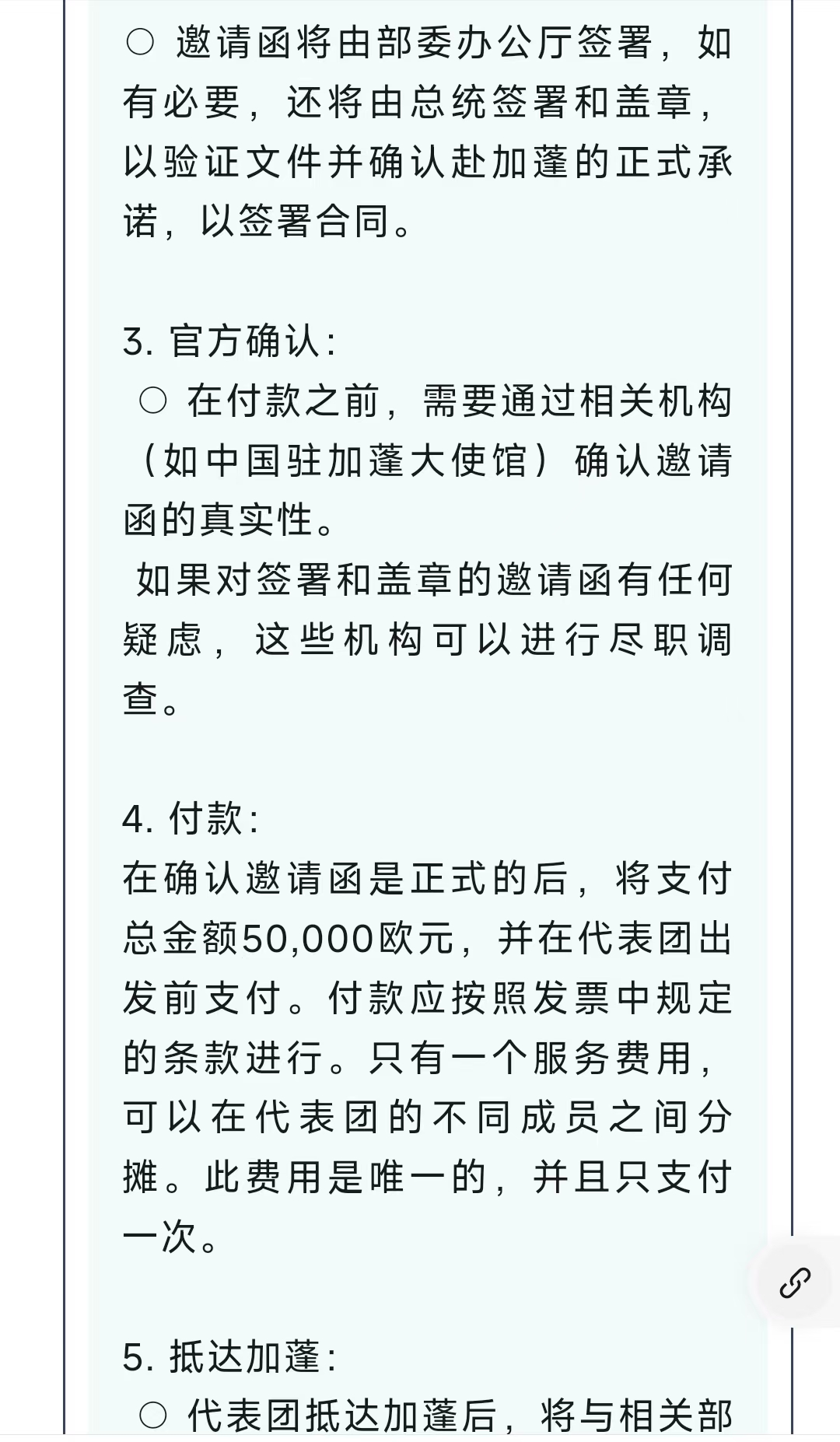 ○ 邀请函将由部委办公厅签署，如有必要，还将由总统签署和盖章，以验证文件并确认赴加蓬的正式承诺，以签署合同。

3. 官方确认：
○ 在付款之前，需要通过相关机构（如中国驻加蓬大使馆）确认邀请函的真实性。
如果对签署和盖章的邀请函有任何疑虑，这些机构可以进行尽职调查。

4. 付款：
在确认邀请函是正式的后，将支付总金额50,000欧元，并在代表团出发前支付。付款应按照发票中规定的条款进行。只有一个服务费用，可以在代表团的不同成员之间分摊。此费用是唯一的，并且只支付一次。

5. 抵达加蓬：
○ 代表团抵达加蓬后，将与相关部